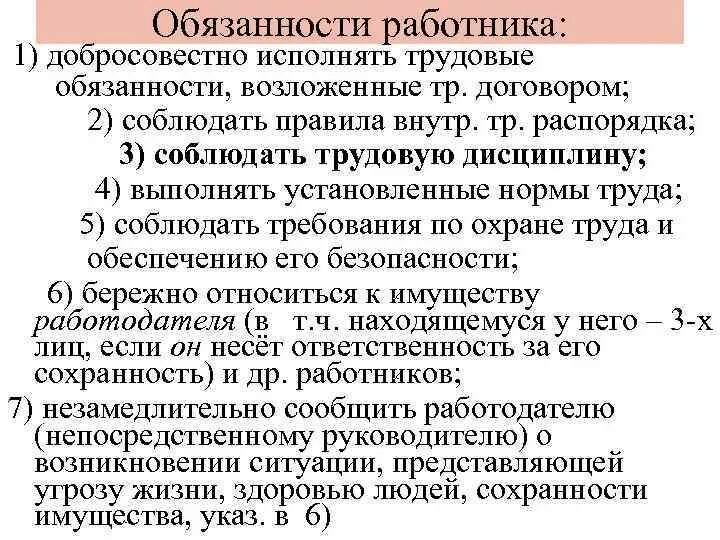 Обязанности работника:

1) добросовестно исполнять трудовые обязанности, возложенные тр. договором;

2) соблюдать правила внутр. тр. распорядка;

3) соблюдать трудовую дисциплину;

4) выполнять установленные нормы труда;

5) соблюдать требования по охране труда и обеспечению его безопасности;

6) бережно относиться к имуществу работодателя (в т.ч. находящемуся у него – 3-х лиц, если он несёт ответственность за его сохранность) и др. работников;

7) незамедлительно сообщить работодателю (непосредственному руководителю) о возникновении ситуации, представляющей угрозу жизни, здоровью людей, сохранности имущества, указ. в 6)